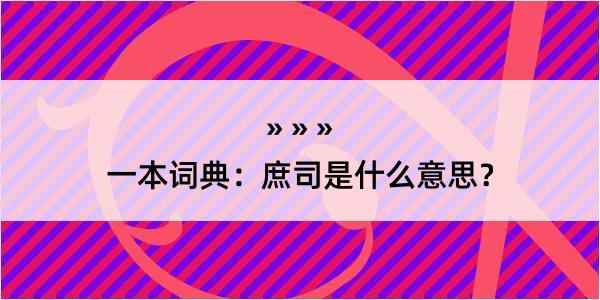 » » »

一本词典：庶司是什么意思？